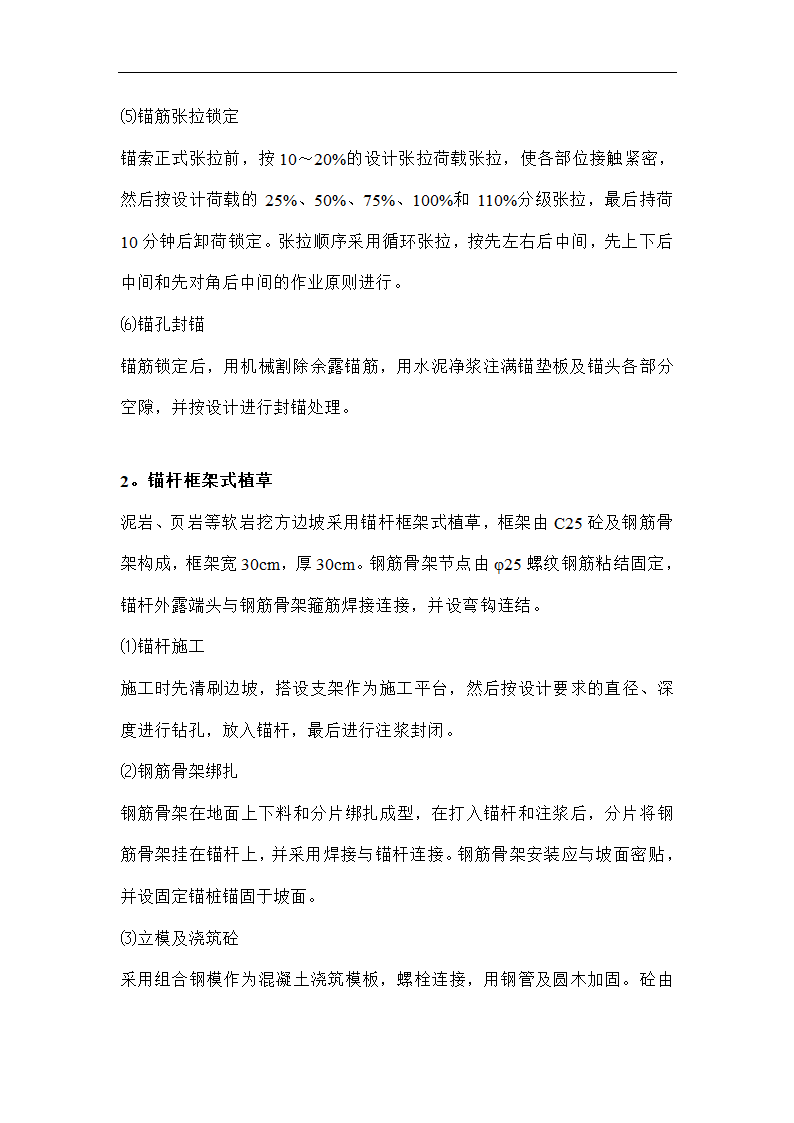 ⑸锚筋张拉锁定

锚索正式张拉前，按 10～20%的设计张拉荷载张拉，使各部位接触紧密，然后按设计荷载的 25%、50%、75%、100%和 110%分级张拉，最后持荷 10 分钟后卸荷锁定。张拉顺序采用循环张拉，按先左右后中间，先上下后中间和先对角后中间的作业原则进行。

⑹锚孔封锚

锚筋锁定后，用机械割除余露锚筋，用水泥净浆注满锚垫板及锚头各部分空隙，并按设计进行封锚处理。

2。锚杆框架式植草

泥岩、页岩等软岩挖方边坡采用锚杆框架式植草，框架由 C25 砼及钢筋骨架构成，框架宽 30cm，厚 30cm。钢筋骨架节点由 φ25 螺纹钢筋粘结固定，锚杆外露端头与钢筋骨架箍筋焊接连接，并设弯钩连结。

⑴锚杆施工

施工时先清刷边坡，搭设支架作为施工平台，然后按设计要求的直径、深度进行钻孔，放入锚杆，最后进行注浆封闭。

⑵钢筋骨架绑扎

钢筋骨架在地面上下料和分片绑扎成型，在打入锚杆和注浆后，分片将钢筋骨架挂在锚杆上，并采用焊接与锚杆连接。钢筋骨架安装应与坡面密贴，并设固定锚桩锚固于坡面。

⑶立模及浇筑砼

采用组合钢模作为混凝土浇筑模板，螺栓连接，用钢管及圆木加固。砼由